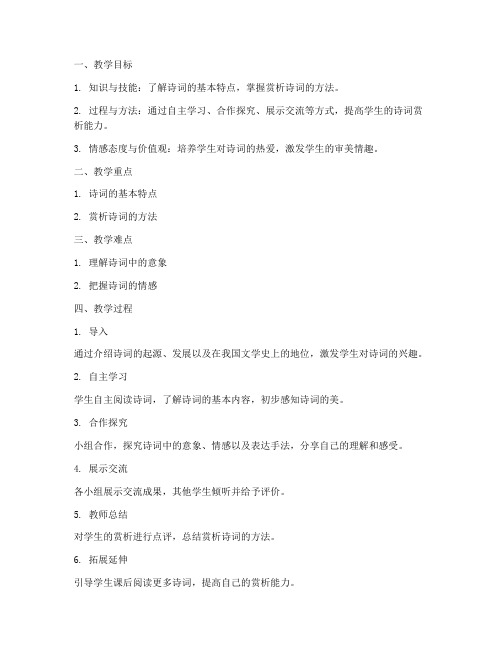 一、教学目标

1. 知识与技能：了解诗词的基本特点，掌握赏析诗词的方法。

2. 过程与方法：通过自主学习、合作探究、展示交流等方式，提高学生的诗词赏析能力。

3. 情感态度与价值观：培养学生对诗词的热爱，激发学生的审美情趣。

二、教学重点

1. 诗词的基本特点

2. 赏析诗词的方法

三、教学难点

1. 理解诗词中的意象

2. 把握诗词的情感

四、教学过程

1. 导入

通过介绍诗词的起源、发展以及在我国文学史上的地位，激发学生对诗词的兴趣。

2. 自主学习

学生自主阅读诗词，了解诗词的基本内容，初步感知诗词的美。

3. 合作探究

小组合作，探究诗词中的意象、情感以及表达手法，分享自己的理解和感受。

4. 展示交流

各小组展示交流成果，其他学生倾听并给予评价。

5. 教师总结

对学生的赏析进行点评，总结赏析诗词的方法。

6. 拓展延伸

引导学生课后阅读更多诗词，提高自己的赏析能力。